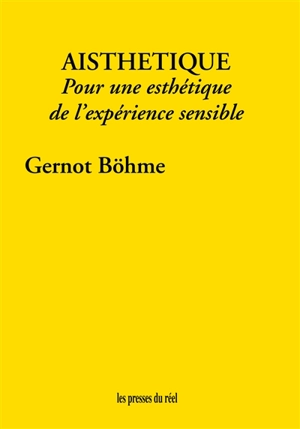 AISTHETIQUE
Pour une esthétique de l'expérience sensible

Gernot Böhme

les presses du réel